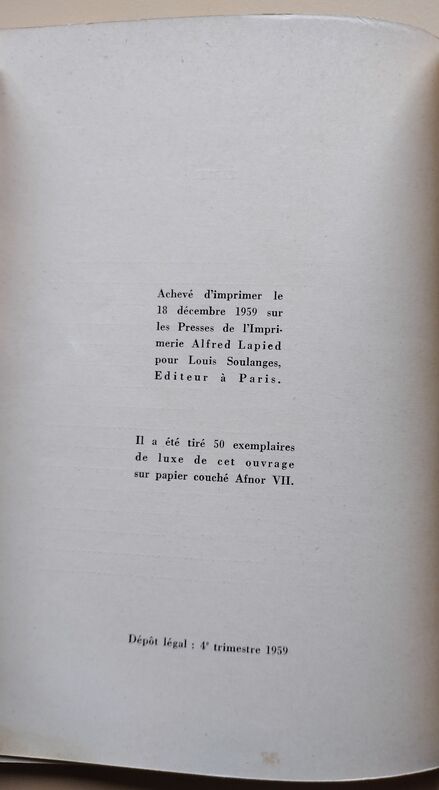 Achevé d'imprimer le 18 décembre 1959 sur les Presses de l'Imprimerie Alfred Lapied pour Louis Soulanges, Editeur à Paris.

Il a été tiré 50 exemplaires de luxe de cet ouvrage sur papier couché Afnor VII.

Dépôt légal : 4e trimestre 1959